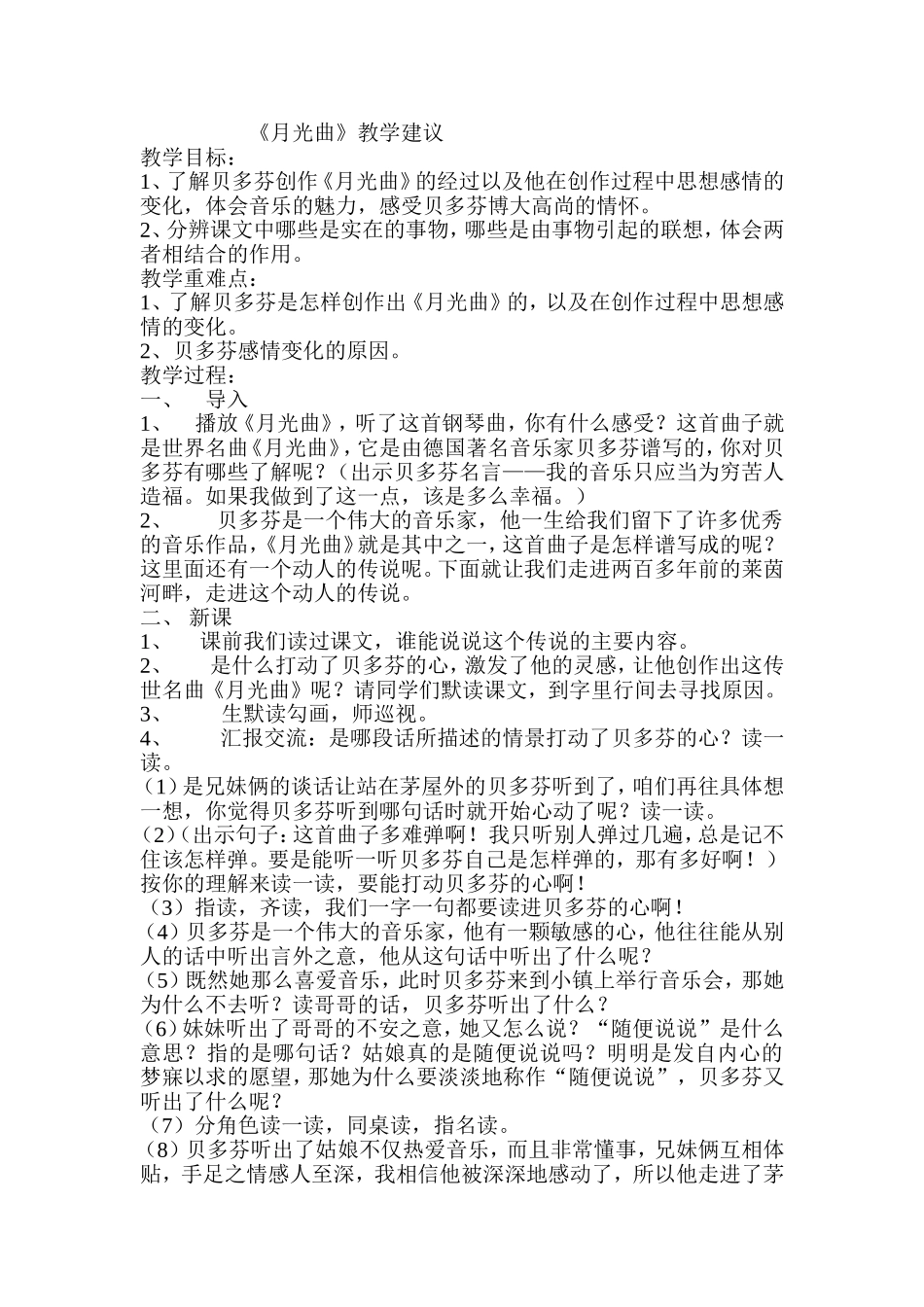 《月光曲》教学建议

教学目标：
1、了解贝多芬创作《月光曲》的经过以及他在创作过程中思想感情的变化，体会音乐的魅力，感受贝多芬博大高尚的情怀。
2、分辨课文中哪些是实在的事物，哪些是由事物引起的联想，体会两者相结合的作用。
教学重难点：
1、了解贝多芬是怎样创作出《月光曲》的，以及在创作过程中思想感情的变化。
2、贝多芬感情变化的原因。
教学过程：
一、　导入
1、　播放《月光曲》，听了这首钢琴曲，你有什么感受？这首曲子就是世界名曲《月光曲》，它是由德国著名音乐家贝多芬谱写的，你对贝多芬有哪些了解呢？（出示贝多芬名言——我的音乐只应当为穷苦人造福。如果我做到了这一点，该是多么幸福。）
2、　贝多芬是一个伟大的音乐家，他一生给我们留下了许多优秀的音乐作品，《月光曲》就是其中之一，这首曲子是怎样谱写成的呢？这里面还有一个动人的传说呢。下面就让我们走进两百多年前的莱茵河畔，走进这个动人的传说。
二、　新课
1、　课前我们读过课文，谁能说说这个传说的主要内容。
2、　是什么打动了贝多芬的心，激发了他的灵感，让他创作出这传世名曲《月光曲》呢？请同学们默读课文，到字里行间去寻找原因。
3、　生默读勾画，师巡视。
4、　汇报交流：是哪段话所描述的情景打动了贝多芬的心？读一读。
（1）是兄妹俩的谈话让站在茅屋外的贝多芬听到了，咱们再往具体想一想，你觉得贝多芬听到哪句话时就开始心动了呢？读一读。
（2）（出示句子：这首曲子多难弹啊！我只听别人弹过几遍，总是记不住该怎样弹。要是能听一听贝多芬自己是怎样弹的，那有多好啊！）按你的理解来读一读，要能打动贝多芬的心啊！
（3）指读，齐读，我们一字一句都要读进贝多芬的心啊！
（4）贝多芬是一个伟大的音乐家，他有一颗敏感的心，他往往能从别人的话中听出言外之意，他从这句话中听出了什么呢？
（5）既然她那么喜爱音乐，此时贝多芬来到小镇上举行音乐会，那她为什么不去听？读哥哥的话，贝多芬听出了什么？
（6）妹妹听出了哥哥的不安之意，她又怎么说？“随便说说”是什么意思？指的是哪句话？姑娘真的是随便说说吗？明明是发自内心的梦寐以求的愿望，那她为什么要淡淡地称作“随便说说”，贝多芬又听出了什么呢？
（7）分角色读一读，同桌读，指名读。
（8）贝多芬听出了姑娘不仅热爱音乐，而且非常懂事，兄妹俩互相体贴，手足之情感人至深，我相信他被深深地感动了，所以他走进了茅